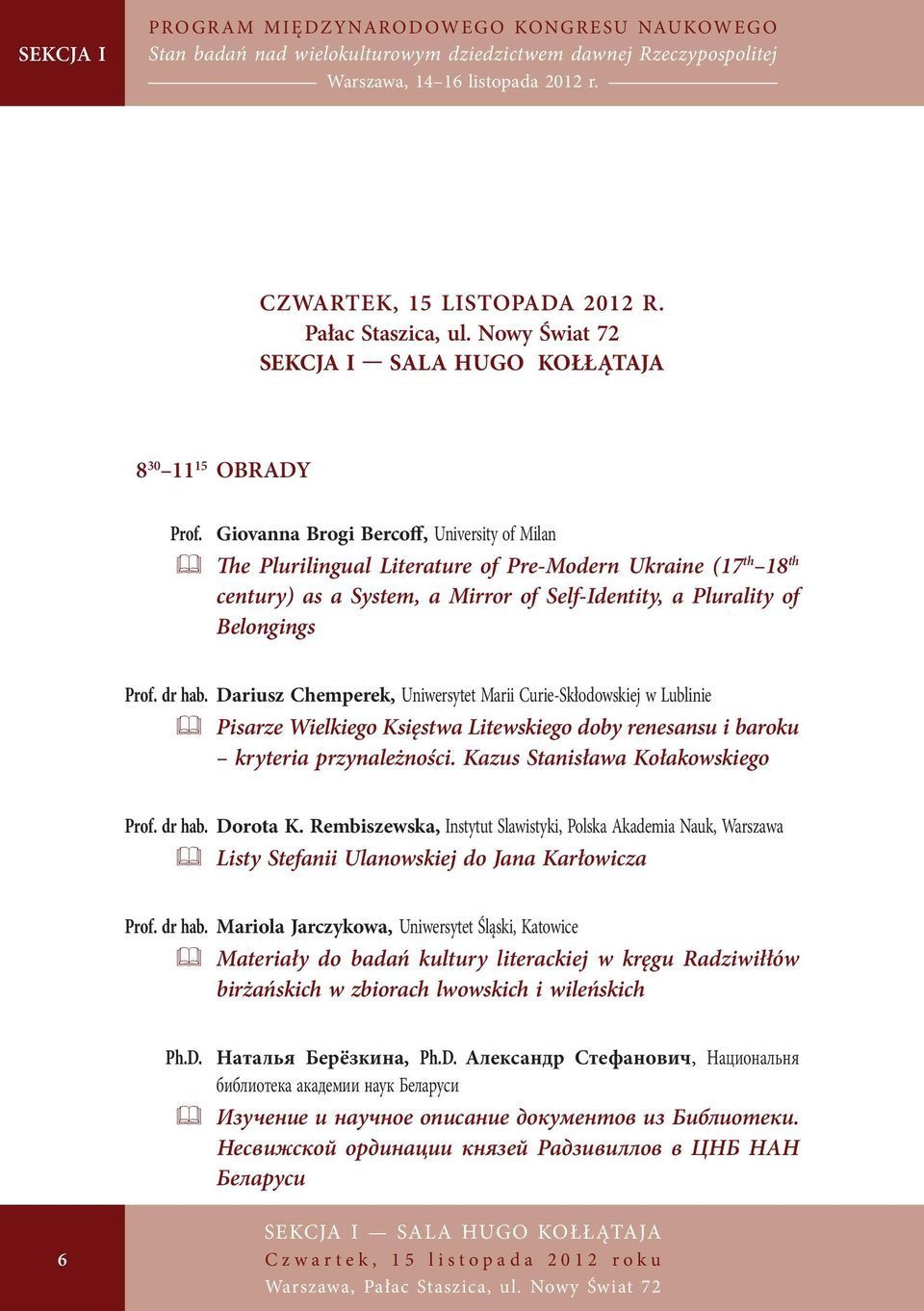 SEKCJA I

PROGRAM MIĘDZYNARODOWEGO KONGRESU NAUKOWEGO
Stan badań nad wielokulturowym dziedzictwem dawnej Rzeczypospolitej
Warszawa, 14–16 listopada 2012 r.

CZWARTEK, 15 LISTOPADA 2012 R.
Pałac Staszica, ul. Nowy Świat 72
SEKCJA I — SALA HUGO KOŁŁĄTAJA

$8^{30}$–$11^{15}$ OBRADY

Prof. Giovanna Brogi Bercoff, University of Milan
The Plurilingual Literature of Pre-Modern Ukraine ($17^{th}$–$18^{th}$ century) as a System, a Mirror of Self-Identity, a Plurality of Belongings

Prof. dr hab. Dariusz Chemperek, Uniwersytet Marii Curie-Skłodowskiej w Lublinie
Pisarze Wielkiego Księstwa Litewskiego doby renesansu i baroku – kryteria przynależności. Kazus Stanisława Kołakowskiego

Prof. dr hab. Dorota K. Rembiszewska, Instytut Slawistyki, Polska Akademia Nauk, Warszawa
Listy Stefanii Ulanowskiej do Jana Karłowicza

Prof. dr hab. Mariola Jarczykowa, Uniwersytet Śląski, Katowice
Materiały do badań kultury literackiej w kręgu Radziwiłłów birżańskich w zbiorach lwowskich i wileńskich

Ph.D. Наталья Берёзкина, Ph.D. Александр Стефанович, Национальня библиотека академии наук Беларуси
Изучение и научное описание документов из Библиотеки. Несвижской ординации князей Радзивиллов в ЦНБ НАН Беларуси

6

SEKCJA I — SALA HUGO KOŁŁĄTAJA
Czwartek, 15 listopada 2012 roku
Warszawa, Pałac Staszica, ul. Nowy Świat 72